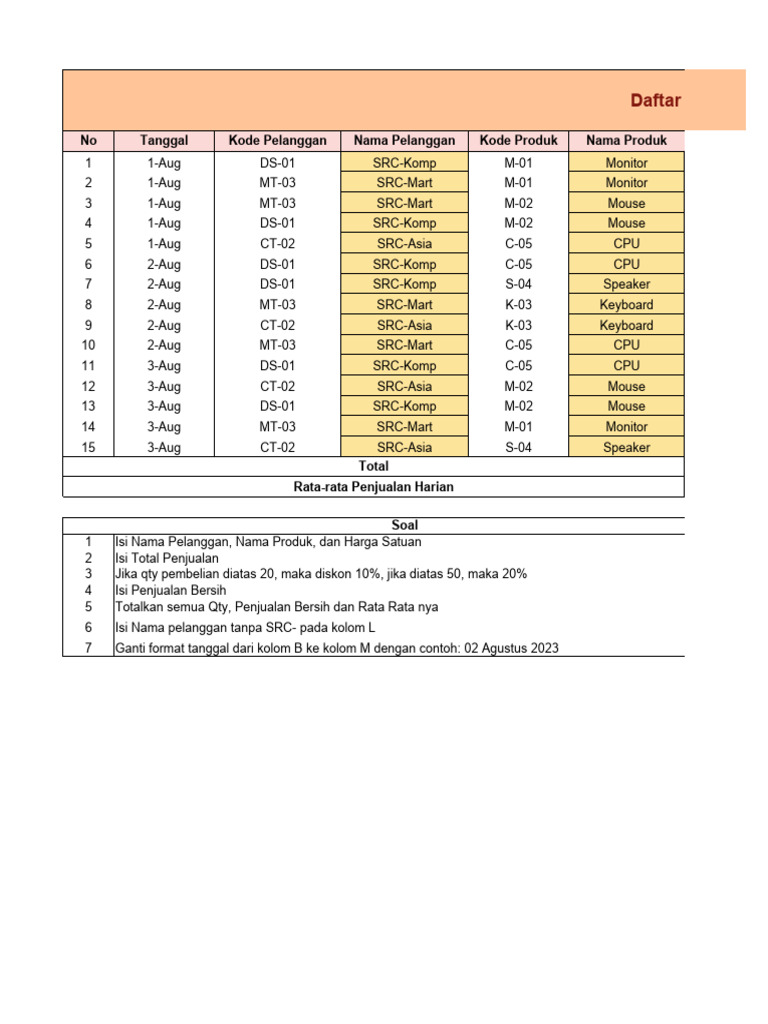 Daftar

| No | Tanggal | Kode Pelanggan | Nama Pelanggan | Kode Produk | Nama Produk |
|---|---|---|---|---|---|
| 1 | 1-Aug | DS-01 | SRC-Komp | M-01 | Monitor |
| 2 | 1-Aug | MT-03 | SRC-Mart | M-01 | Monitor |
| 3 | 1-Aug | MT-03 | SRC-Mart | M-02 | Mouse |
| 4 | 1-Aug | DS-01 | SRC-Komp | M-02 | Mouse |
| 5 | 1-Aug | CT-02 | SRC-Asia | C-05 | CPU |
| 6 | 2-Aug | DS-01 | SRC-Komp | C-05 | CPU |
| 7 | 2-Aug | DS-01 | SRC-Komp | S-04 | Speaker |
| 8 | 2-Aug | MT-03 | SRC-Mart | K-03 | Keyboard |
| 9 | 2-Aug | CT-02 | SRC-Asia | K-03 | Keyboard |
| 10 | 2-Aug | MT-03 | SRC-Mart | C-05 | CPU |
| 11 | 3-Aug | DS-01 | SRC-Komp | C-05 | CPU |
| 12 | 3-Aug | CT-02 | SRC-Asia | M-02 | Mouse |
| 13 | 3-Aug | DS-01 | SRC-Komp | M-02 | Mouse |
| 14 | 3-Aug | MT-03 | SRC-Mart | M-01 | Monitor |
| 15 | 3-Aug | CT-02 | SRC-Asia | S-04 | Speaker |
| Total | | | | | |
| Rata-rata Penjualan Harian | | | | | |

| | Soal |
|---|---|
| 1 | Isi Nama Pelanggan, Nama Produk, dan Harga Satuan |
| 2 | Isi Total Penjualan |
| 3 | Jika qty pembelian diatas 20, maka diskon 10%, jika diatas 50, maka 20% |
| 4 | Isi Penjualan Bersih |
| 5 | Totalkan semua Qty, Penjualan Bersih dan Rata Rata nya |
| 6 | Isi Nama pelanggan tanpa SRC- pada kolom L |
| 7 | Ganti format tanggal dari kolom B ke kolom M dengan contoh: 02 Agustus 2023 |